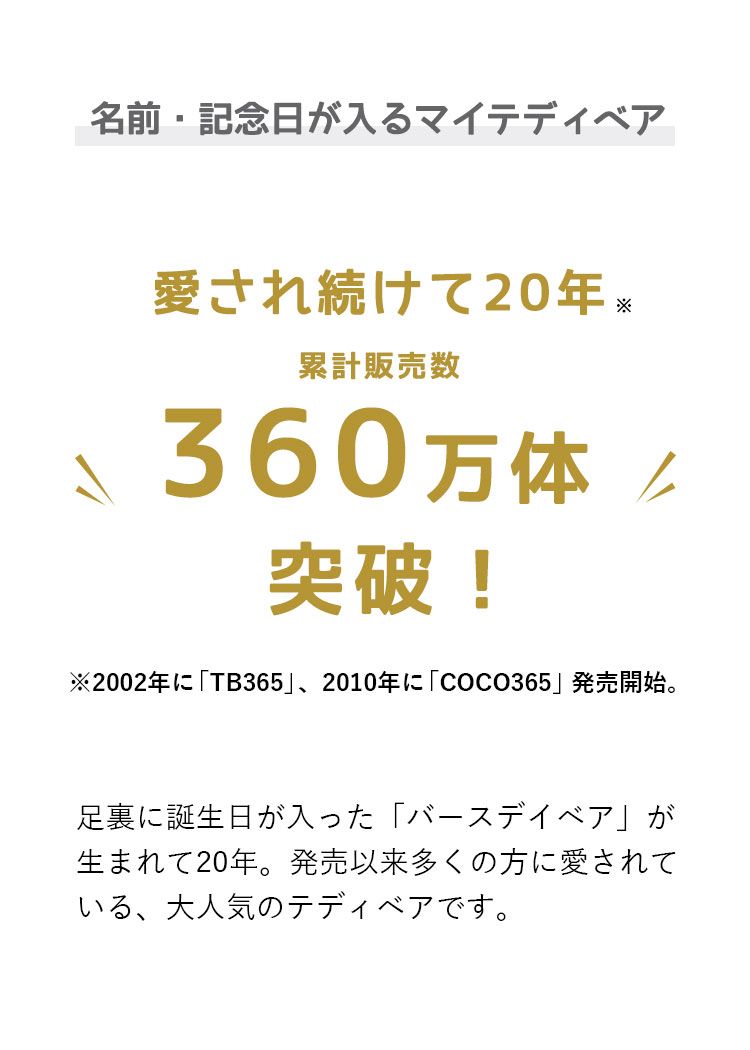 名前・記念日が入るマイテディベア

愛され続けて20年※

累計販売数

360万体

突破！

※2002年に「TB365」、2010年に「COCO365」発売開始。

足裏に誕生日が入った「バースデイベア」が生まれて20年。発売以来多くの方に愛されている、大人気のテディベアです。